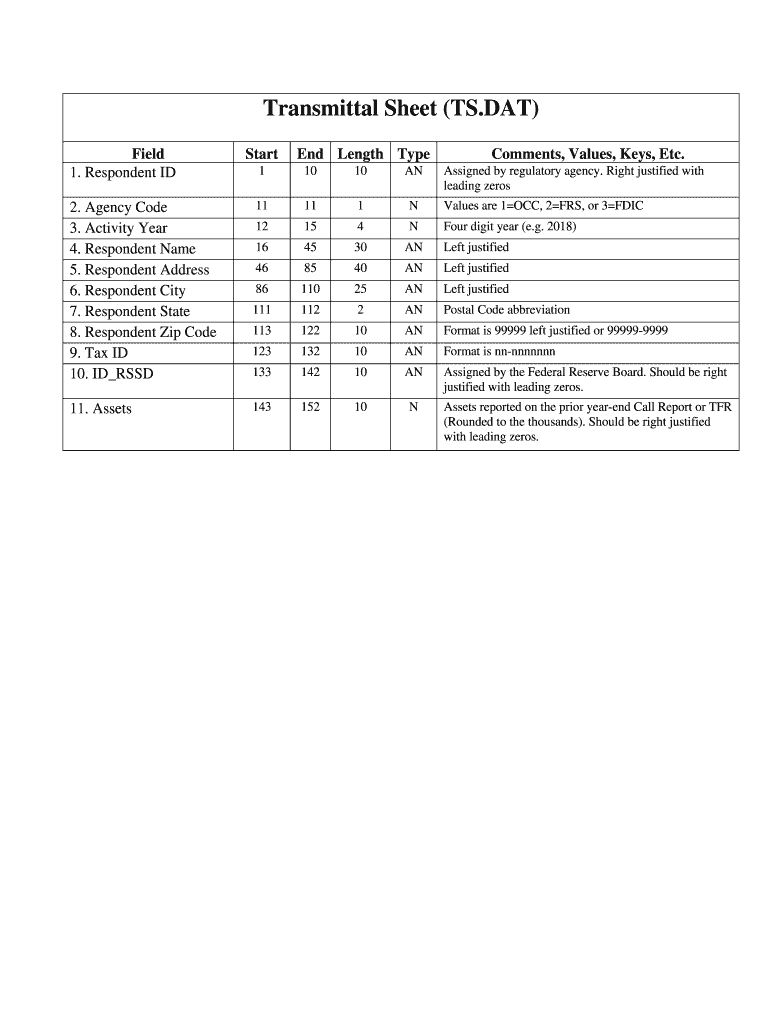 Transmittal Sheet (TS.DAT)

| Field | Start | End | Length | Type | Comments, Values, Keys, Etc. |
|---|---|---|---|---|---|
| 1. Respondent ID | 1 | 10 | 10 | AN | Assigned by regulatory agency. Right justified with leading zeros |
| 2. Agency Code | 11 | 11 | 1 | N | Values are 1=OCC, 2=FRS, or 3=FDIC |
| 3. Activity Year | 12 | 15 | 4 | N | Four digit year (e.g. 2018) |
| 4. Respondent Name | 16 | 45 | 30 | AN | Left justified |
| 5. Respondent Address | 46 | 85 | 40 | AN | Left justified |
| 6. Respondent City | 86 | 110 | 25 | AN | Left justified |
| 7. Respondent State | 111 | 112 | 2 | AN | Postal Code abbreviation |
| 8. Respondent Zip Code | 113 | 122 | 10 | AN | Format is 99999 left justified or 99999-9999 |
| 9. Tax ID | 123 | 132 | 10 | AN | Format is nn-nnnnnnn |
| 10. ID_RSSD | 133 | 142 | 10 | AN | Assigned by the Federal Reserve Board. Should be right justified with leading zeros. |
| 11. Assets | 143 | 152 | 10 | N | Assets reported on the prior year-end Call Report or TFR (Rounded to the thousands). Should be right justified with leading zeros. |